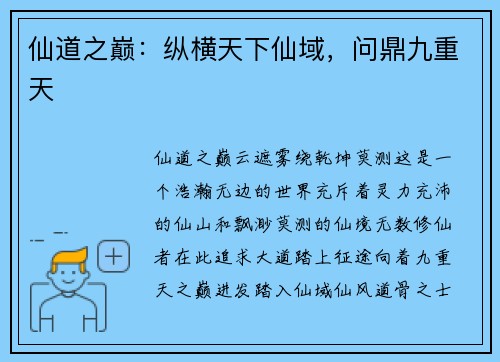 仙道之巅：纵横天下仙域，问鼎九重天

仙道之巅云遮雾绕乾坤莫测这是一个浩瀚无边的世界充斥着灵力充沛的仙山和飘渺莫测的仙境无数修仙者在此追求大道踏上征途向着九重天之巅进发踏入仙域仙风道骨之士